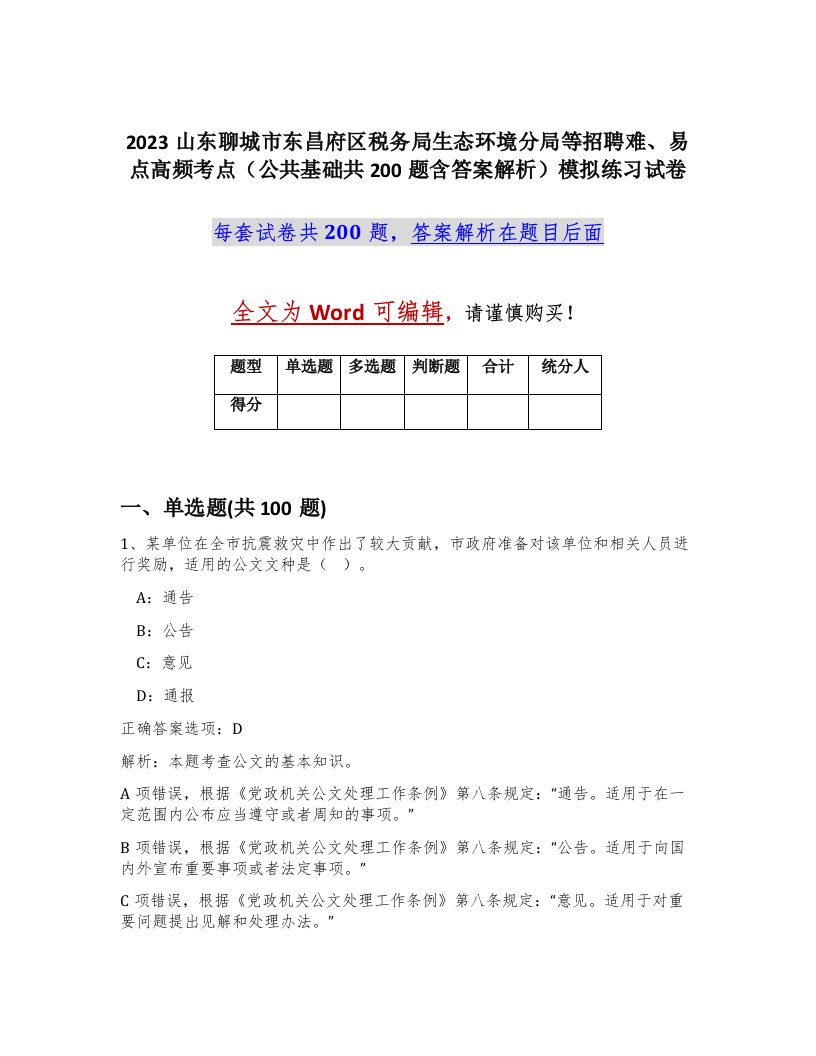 2023 山东聊城市东昌府区税务局生态环境分局等招聘难、易点高频考点（公共基础共 200 题含答案解析）模拟练习试卷

每套试卷共 200 题，答案解析在题目后面

全文为 Word 可编辑，请谨慎购买！

| 题型 | 单选题 | 多选题 | 判断题 | 合计 | 统分人 |
|---|---|---|---|---|---|
| 得分 | | | | | |

一、单选题(共 100 题)

1、某单位在全市抗震救灾中作出了较大贡献，市政府准备对该单位和相关人员进行奖励，适用的公文文种是（ ）。

A：通告

B：公告

C：意见

D：通报

正确答案选项：D

解析：本题考查公文的基本知识。

A 项错误，根据《党政机关公文处理工作条例》第八条规定：“通告。适用于在一定范围内公布应当遵守或者周知的事项。”

B 项错误，根据《党政机关公文处理工作条例》第八条规定：“公告。适用于向国内外宣布重要事项或者法定事项。”

C 项错误，根据《党政机关公文处理工作条例》第八条规定：“意见。适用于对重要问题提出见解和处理办法。”